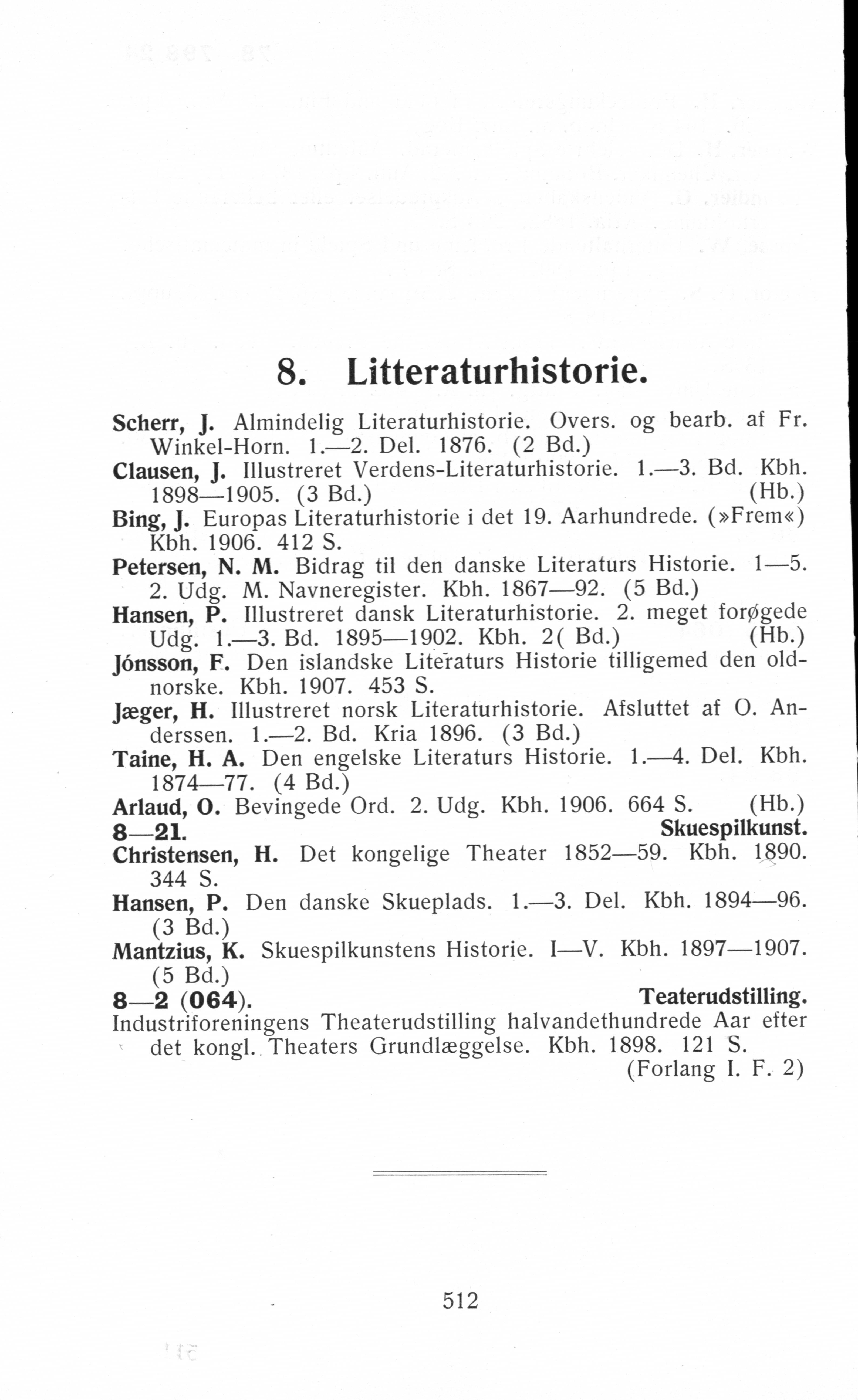 8. Litteraturhistorie.

Scherr, J. Almindelig Literaturhistorie. Overs. og bearb. af Fr. Winkel-Horn. 1.—2. Del. 1876. (2 Bd.)

Clausen, J. Illustreret Verdens-Literaturhistorie. 1.—3. Bd. Kbh. 1898—1905. (3 Bd.) (Hb.)

Bing, J. Europas Literaturhistorie i det 19. Aarhundrede. (»Frem«) Kbh. 1906. 412 S.

Petersen, N. M. Bidrag til den danske Literaturs Historie. 1—5. 2. Udg. M. Navneregister. Kbh. 1867—92. (5 Bd.)

Hansen, P. Illustreret dansk Literaturhistorie. 2. meget forøgede Udg. 1.—3. Bd. 1895—1902. Kbh. 2( Bd.) (Hb.)

Jónsson, F. Den islandske Literaturs Historie tilligemed den oldnorske. Kbh. 1907. 453 S.

Jæger, H. Illustreret norsk Literaturhistorie. Afsluttet af O. Anderssen. 1.—2. Bd. Kria 1896. (3 Bd.)

Taine, H. A. Den engelske Literaturs Historie. 1.—4. Del. Kbh. 1874—77. (4 Bd.)

Arlaud, O. Bevingede Ord. 2. Udg. Kbh. 1906. 664 S. (Hb.)

8—21. Skuespilkunst.

Christensen, H. Det kongelige Theater 1852—59. Kbh. 1890. 344 S.

Hansen, P. Den danske Skueplads. 1.—3. Del. Kbh. 1894—96. (3 Bd.)

Mantzius, K. Skuespilkunstens Historie. I—V. Kbh. 1897—1907. (5 Bd.)

8—2 (064). Teaterudstilling.

Industriforeningens Theaterudstilling halvandethundrede Aar efter det kongl. Theaters Grundlæggelse. Kbh. 1898. 121 S. (Forlang I. F. 2)

512